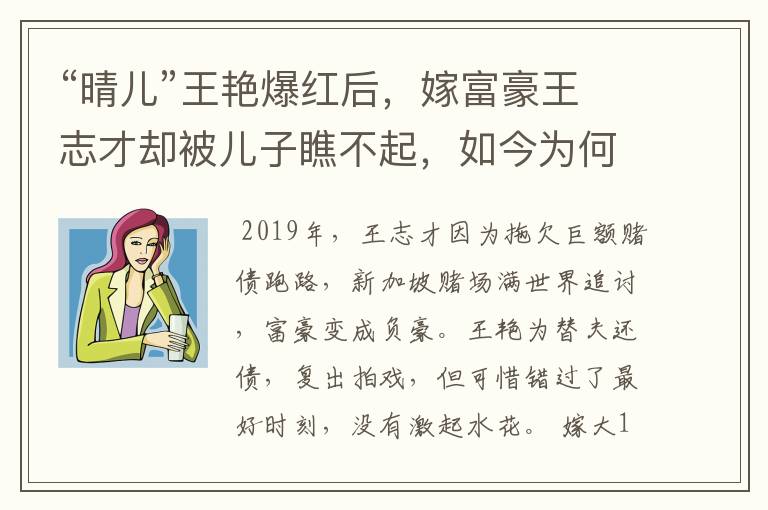 “晴儿”王艳爆红后，嫁富豪王志才却被儿子瞧不起，如今为何

2019年，王志才因为拖欠巨额赌债跑路，新加坡赌场满世界追讨，富豪变成负豪。王艳为替夫还债，复出拍戏，但可惜错过了最好时刻，没有激起水花。 嫁大1